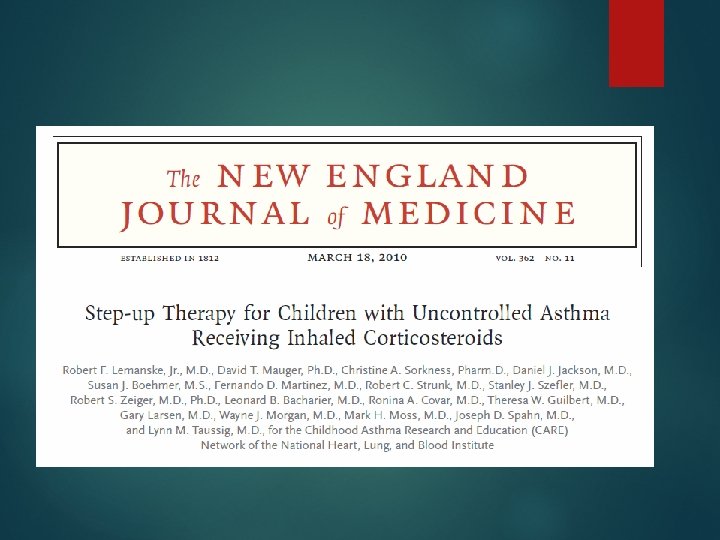 The NEW ENGLAND
JOURNAL of MEDICINE

ESTABLISHED IN 1812 MARCH 18, 2010 VOL. 362 NO. 11

Step-up Therapy for Children with Uncontrolled Asthma Receiving Inhaled Corticosteroids

Robert F. Lemanske, Jr., M.D., David T. Mauger, Ph.D., Christine A. Sorkness, Pharm.D., Daniel J. Jackson, M.D., Susan J. Boehmer, M.S., Fernando D. Martinez, M.D., Robert C. Strunk, M.D., Stanley J. Szefler, M.D., Robert S. Zeiger, M.D., Ph.D., Leonard B. Bacharier, M.D., Ronina A. Covar, M.D., Theresa W. Guilbert, M.D., Gary Larsen, M.D., Wayne J. Morgan, M.D., Mark H. Moss, M.D., Joseph D. Spahn, M.D., and Lynn M. Taussig, M.D., for the Childhood Asthma Research and Education (CARE) Network of the National Heart, Lung, and Blood Institute